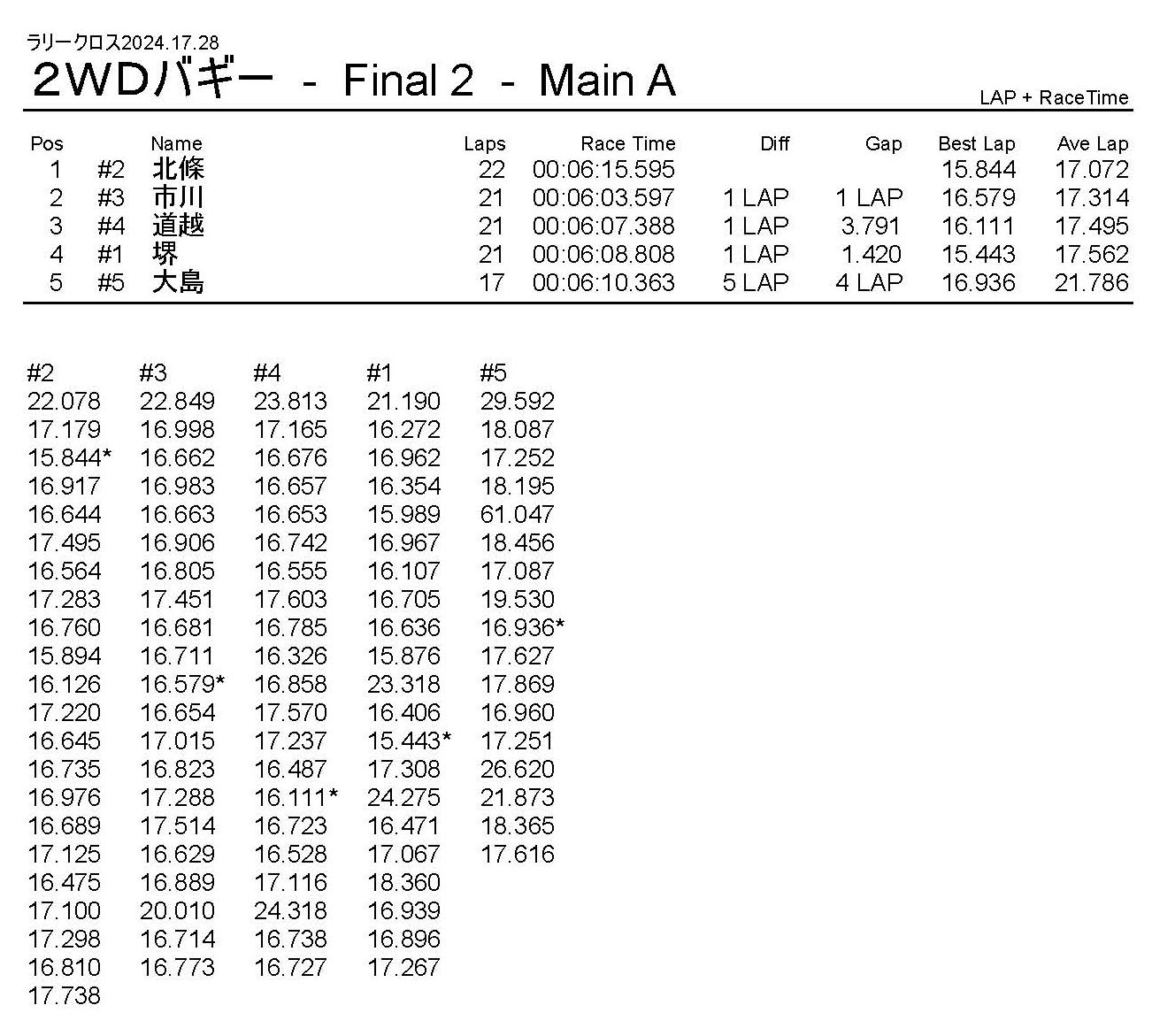 ラリークロス2024.17.28
2WDバギー - Final 2 - Main A

LAP + RaceTime

| Pos |  | Name | Laps | Race Time | Diff | Gap | Best Lap | Ave Lap |
|---|---|---|---|---|---|---|---|---|
| 1 | #2 | 北條 | 22 | 00:06:15.595 |  |  | 15.844 | 17.072 |
| 2 | #3 | 市川 | 21 | 00:06:03.597 | 1 LAP | 1 LAP | 16.579 | 17.314 |
| 3 | #4 | 道越 | 21 | 00:06:07.388 | 1 LAP | 3.791 | 16.111 | 17.495 |
| 4 | #1 | 堺 | 21 | 00:06:08.808 | 1 LAP | 1.420 | 15.443 | 17.562 |
| 5 | #5 | 大島 | 17 | 00:06:10.363 | 5 LAP | 4 LAP | 16.936 | 21.786 |

| #2 | #3 | #4 | #1 | #5 |
|---|---|---|---|---|
| 22.078 | 22.849 | 23.813 | 21.190 | 29.592 |
| 17.179 | 16.998 | 17.165 | 16.272 | 18.087 |
| 15.844* | 16.662 | 16.676 | 16.962 | 17.252 |
| 16.917 | 16.983 | 16.657 | 16.354 | 18.195 |
| 16.644 | 16.663 | 16.653 | 15.989 | 61.047 |
| 17.495 | 16.906 | 16.742 | 16.967 | 18.456 |
| 16.564 | 16.805 | 16.555 | 16.107 | 17.087 |
| 17.283 | 17.451 | 17.603 | 16.705 | 19.530 |
| 16.760 | 16.681 | 16.785 | 16.636 | 16.936* |
| 15.894 | 16.711 | 16.326 | 15.876 | 17.627 |
| 16.126 | 16.579* | 16.858 | 23.318 | 17.869 |
| 17.220 | 16.654 | 17.570 | 16.406 | 16.960 |
| 16.645 | 17.015 | 17.237 | 15.443* | 17.251 |
| 16.735 | 16.823 | 16.487 | 17.308 | 26.620 |
| 16.976 | 17.288 | 16.111* | 24.275 | 21.873 |
| 16.689 | 17.514 | 16.723 | 16.471 | 18.365 |
| 17.125 | 16.629 | 16.528 | 17.067 | 17.616 |
| 16.475 | 16.889 | 17.116 | 18.360 |  |
| 17.100 | 20.010 | 24.318 | 16.939 |  |
| 17.298 | 16.714 | 16.738 | 16.896 |  |
| 16.810 | 16.773 | 16.727 | 17.267 |  |
| 17.738 |  |  |  |  |